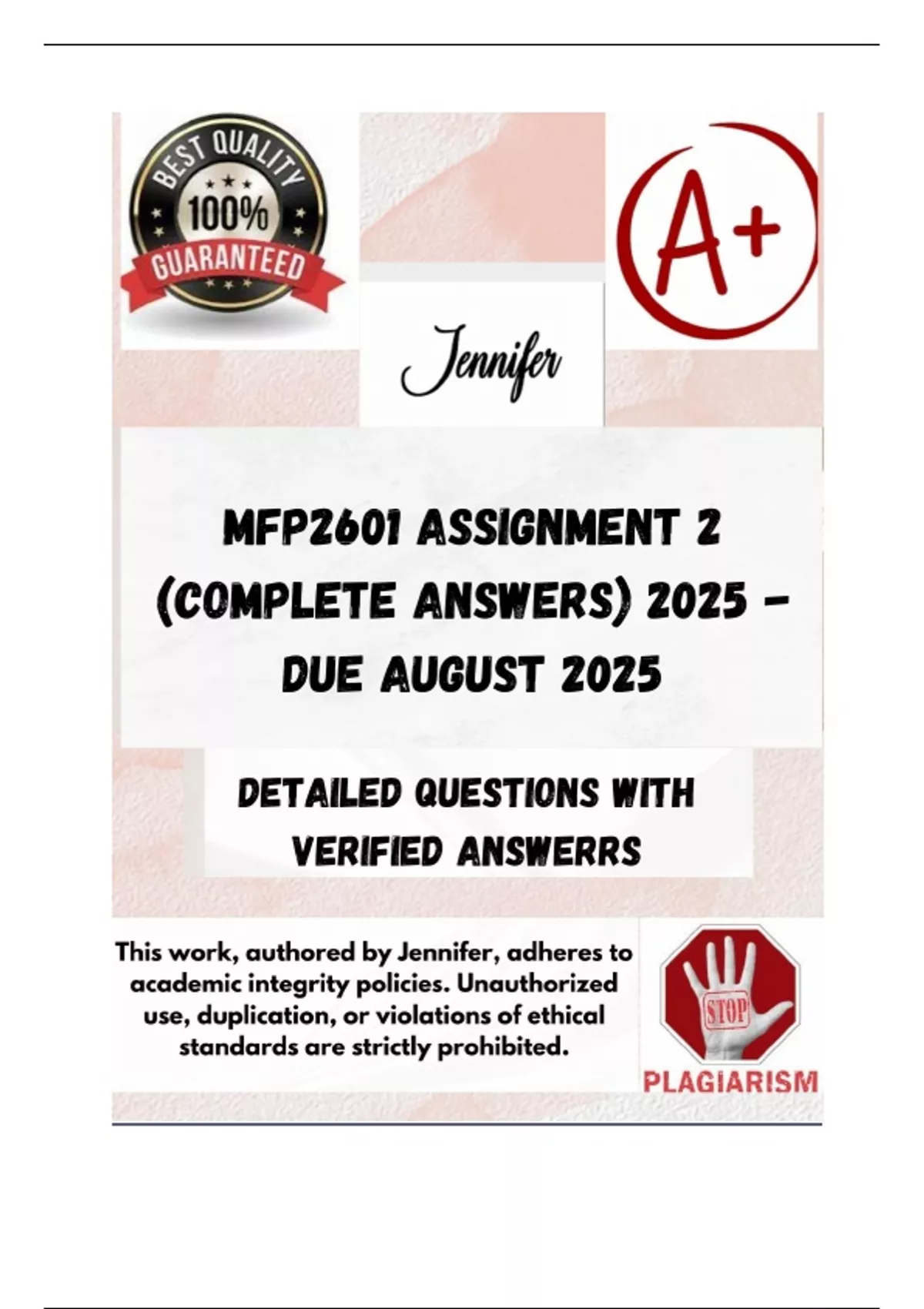 BEST QUALITY
100%
GUARANTEED

A+

Jennifer

MFP2601 ASSIGNMENT 2 (COMPLETE ANSWERS) 2025 - DUE AUGUST 2025

DETAILED QUESTIONS WITH VERIFIED ANSWERRS

This work, authored by Jennifer, adheres to academic integrity policies. Unauthorized use, duplication, or violations of ethical standards are strictly prohibited.

STOP
PLAGIARISM